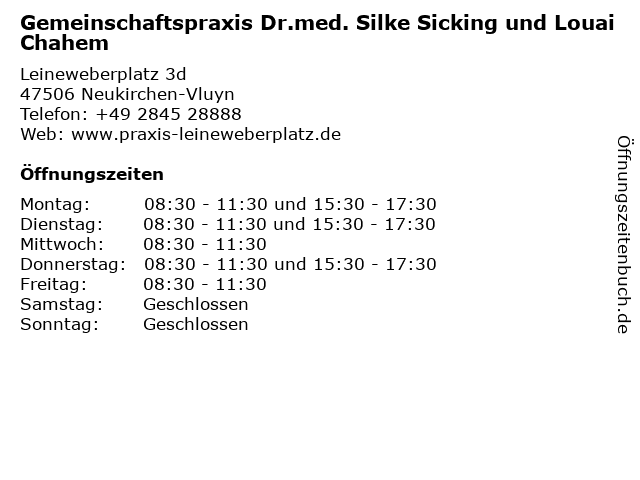 Gemeinschaftspraxis Dr.med. Silke Sicking und Louai Chahem

Leineweberplatz 3d
47506 Neukirchen-Vluyn
Telefon: +49 2845 28888
Web: www.praxis-leineweberplatz.de

Öffnungszeiten

Montag: 08:30 - 11:30 und 15:30 - 17:30
Dienstag: 08:30 - 11:30 und 15:30 - 17:30
Mittwoch: 08:30 - 11:30
Donnerstag: 08:30 - 11:30 und 15:30 - 17:30
Freitag: 08:30 - 11:30
Samstag: Geschlossen
Sonntag: Geschlossen

Öffnungszeitenbuch.de